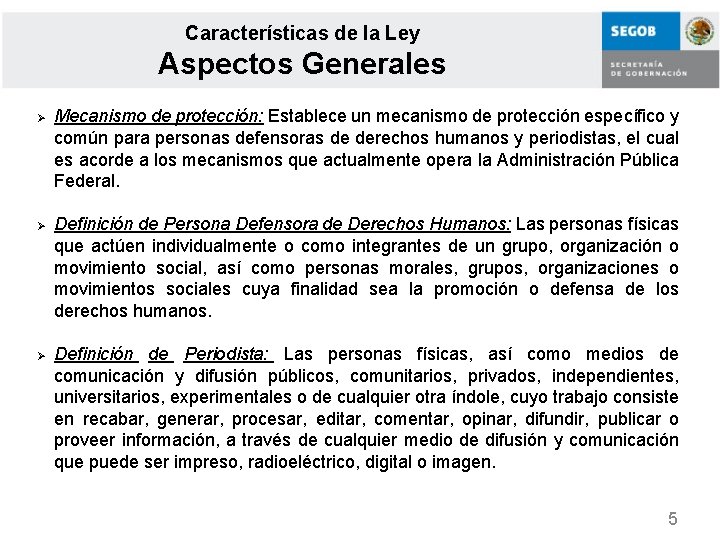 Características de la Ley
Aspectos Generales

SEGOB
SECRETARÍA DE GOBERNACIÓN

➢ Mecanismo de protección: Establece un mecanismo de protección específico y común para personas defensoras de derechos humanos y periodistas, el cual es acorde a los mecanismos que actualmente opera la Administración Pública Federal.

➢ Definición de Persona Defensora de Derechos Humanos: Las personas físicas que actúen individualmente o como integrantes de un grupo, organización o movimiento social, así como personas morales, grupos, organizaciones o movimientos sociales cuya finalidad sea la promoción o defensa de los derechos humanos.

➢ Definición de Periodista: Las personas físicas, así como medios de comunicación y difusión públicos, comunitarios, privados, independientes, universitarios, experimentales o de cualquier otra índole, cuyo trabajo consiste en recabar, generar, procesar, editar, comentar, opinar, difundir, publicar o proveer información, a través de cualquier medio de difusión y comunicación que puede ser impreso, radioeléctrico, digital o imagen.

5